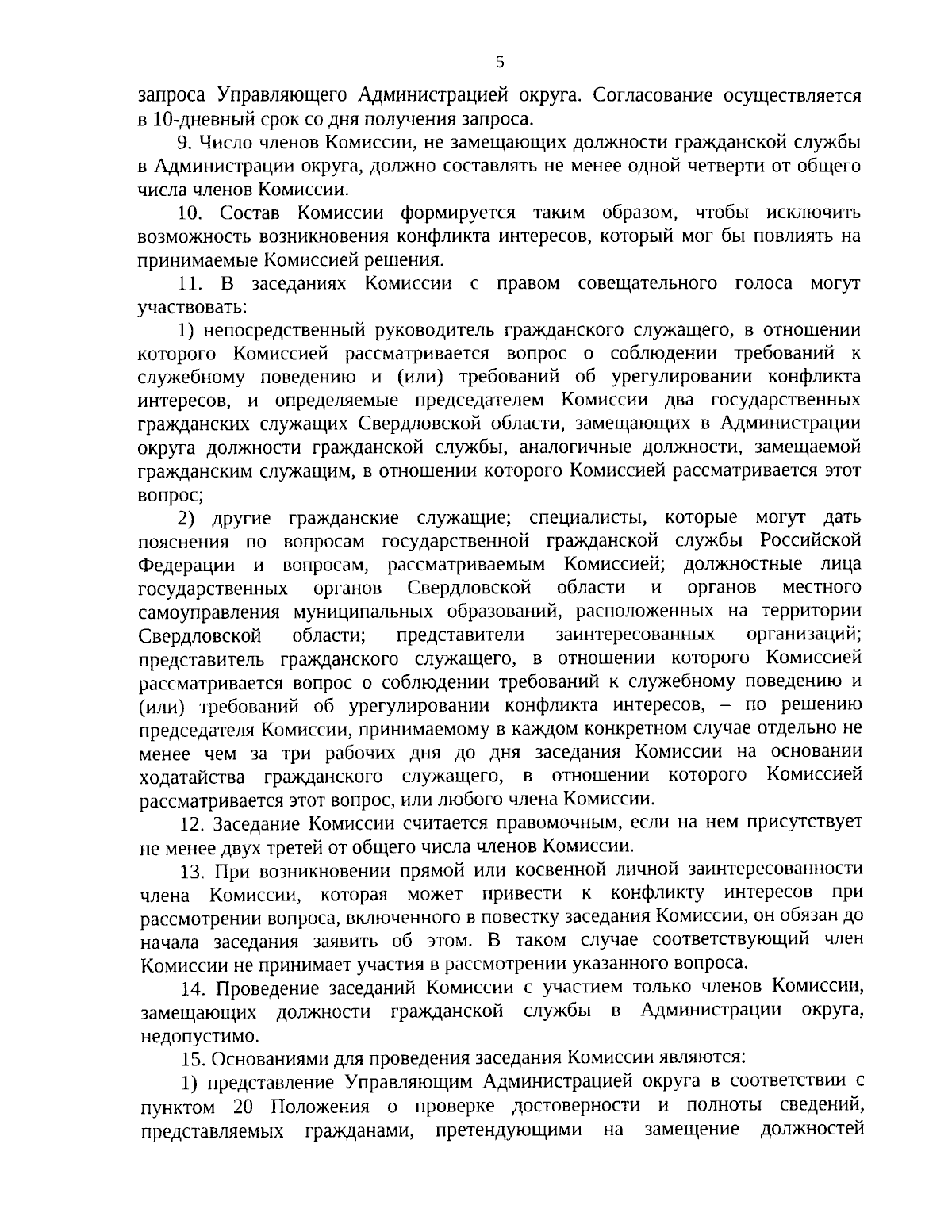 5

запроса Управляющего Администрацией округа. Согласование осуществляется в 10-дневный срок со дня получения запроса.

9. Число членов Комиссии, не замещающих должности гражданской службы в Администрации округа, должно составлять не менее одной четверти от общего числа членов Комиссии.

10. Состав Комиссии формируется таким образом, чтобы исключить возможность возникновения конфликта интересов, который мог бы повлиять на принимаемые Комиссией решения.

11. В заседаниях Комиссии с правом совещательного голоса могут участвовать:

1) непосредственный руководитель гражданского служащего, в отношении которого Комиссией рассматривается вопрос о соблюдении требований к служебному поведению и (или) требований об урегулировании конфликта интересов, и определяемые председателем Комиссии два государственных гражданских служащих Свердловской области, замещающих в Администрации округа должности гражданской службы, аналогичные должности, замещаемой гражданским служащим, в отношении которого Комиссией рассматривается этот вопрос;

2) другие гражданские служащие; специалисты, которые могут дать пояснения по вопросам государственной гражданской службы Российской Федерации и вопросам, рассматриваемым Комиссией; должностные лица государственных органов Свердловской области и органов местного самоуправления муниципальных образований, расположенных на территории Свердловской области; представители заинтересованных организаций; представитель гражданского служащего, в отношении которого Комиссией рассматривается вопрос о соблюдении требований к служебному поведению и (или) требований об урегулировании конфликта интересов, – по решению председателя Комиссии, принимаемому в каждом конкретном случае отдельно не менее чем за три рабочих дня до дня заседания Комиссии на основании ходатайства гражданского служащего, в отношении которого Комиссией рассматривается этот вопрос, или любого члена Комиссии.

12. Заседание Комиссии считается правомочным, если на нем присутствует не менее двух третей от общего числа членов Комиссии.

13. При возникновении прямой или косвенной личной заинтересованности члена Комиссии, которая может привести к конфликту интересов при рассмотрении вопроса, включенного в повестку заседания Комиссии, он обязан до начала заседания заявить об этом. В таком случае соответствующий член Комиссии не принимает участия в рассмотрении указанного вопроса.

14. Проведение заседаний Комиссии с участием только членов Комиссии, замещающих должности гражданской службы в Администрации округа, недопустимо.

15. Основаниями для проведения заседания Комиссии являются:

1) представление Управляющим Администрацией округа в соответствии с пунктом 20 Положения о проверке достоверности и полноты сведений, представляемых гражданами, претендующими на замещение должностей